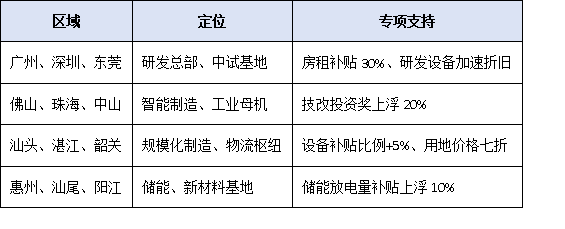 | 区域 | 定位 | 专项支持 |
|---|---|---|
| 广州、深圳、东莞 | 研发总部、中试基地 | 房租补贴 30%、研发设备加速折旧 |
| 佛山、珠海、中山 | 智能制造、工业母机 | 技改投资奖上浮 20% |
| 汕头、湛江、韶关 | 规模化制造、物流枢纽 | 设备补贴比例+5%、用地价格七折 |
| 惠州、汕尾、阳江 | 储能、新材料基地 | 储能放电量补贴上浮 10% |